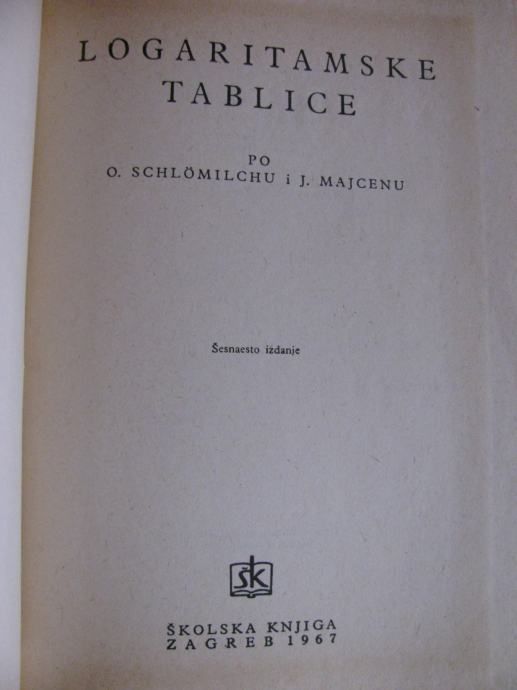 LOGARITAMSKE
TABLICE

PO
O. SCHLÖMILCHU i J. MAJCENU

Šesnaesto izdanje

ŠK

ŠKOLSKA KNJIGA
ZAGREB 1967